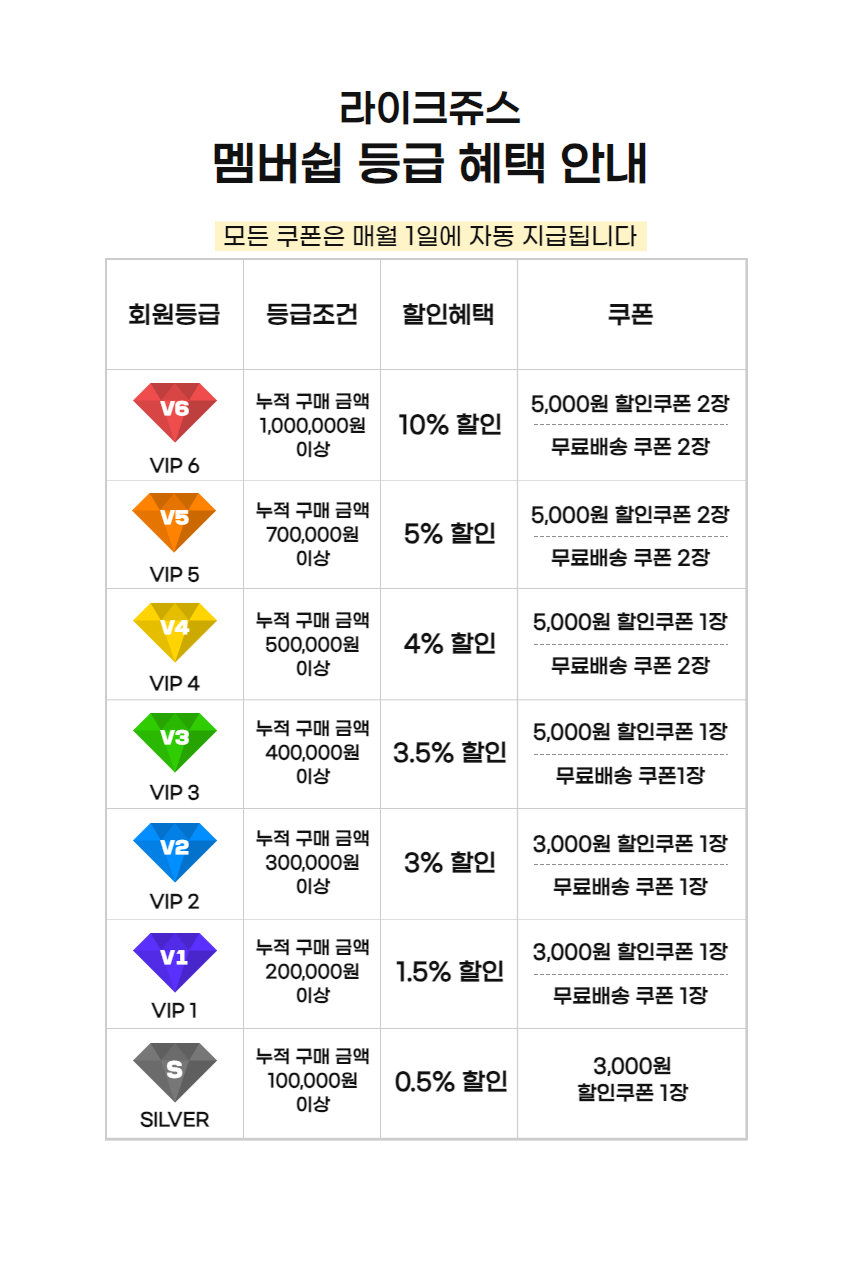 라이크쥬스
멤버쉽 등급 혜택 안내

모든 쿠폰은 매월 1일에 자동 지급됩니다

| 회원등급 | 등급조건 | 할인혜택 | 쿠폰 |
|---|---|---|---|
| V6 VIP 6 | 누적 구매 금액 1,000,000원 이상 | 10% 할인 | 5,000원 할인쿠폰 2장 무료배송 쿠폰 2장 |
| V5 VIP 5 | 누적 구매 금액 700,000원 이상 | 5% 할인 | 5,000원 할인쿠폰 2장 무료배송 쿠폰 2장 |
| V4 VIP 4 | 누적 구매 금액 500,000원 이상 | 4% 할인 | 5,000원 할인쿠폰 1장 무료배송 쿠폰 2장 |
| V3 VIP 3 | 누적 구매 금액 400,000원 이상 | 3.5% 할인 | 5,000원 할인쿠폰 1장 무료배송 쿠폰1장 |
| V2 VIP 2 | 누적 구매 금액 300,000원 이상 | 3% 할인 | 3,000원 할인쿠폰 1장 무료배송 쿠폰 1장 |
| V1 VIP 1 | 누적 구매 금액 200,000원 이상 | 1.5% 할인 | 3,000원 할인쿠폰 1장 무료배송 쿠폰 1장 |
| S SILVER | 누적 구매 금액 100,000원 이상 | 0.5% 할인 | 3,000원 할인쿠폰 1장 |